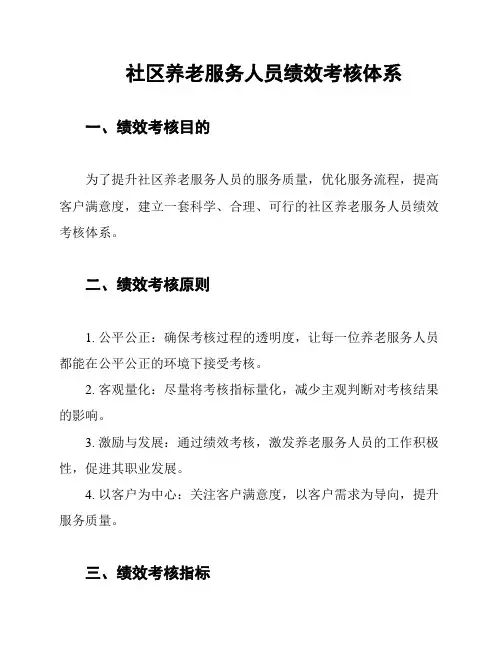 社区养老服务人员绩效考核体系

一、绩效考核目的

为了提升社区养老服务人员的服务质量，优化服务流程，提高客户满意度，建立一套科学、合理、可行的社区养老服务人员绩效考核体系。

二、绩效考核原则

1. 公平公正：确保考核过程的透明度，让每一位养老服务人员都能在公平公正的环境下接受考核。

2. 客观量化：尽量将考核指标量化，减少主观判断对考核结果的影响。

3. 激励与发展：通过绩效考核，激发养老服务人员的工作积极性，促进其职业发展。

4. 以客户为中心：关注客户满意度，以客户需求为导向，提升服务质量。

三、绩效考核指标